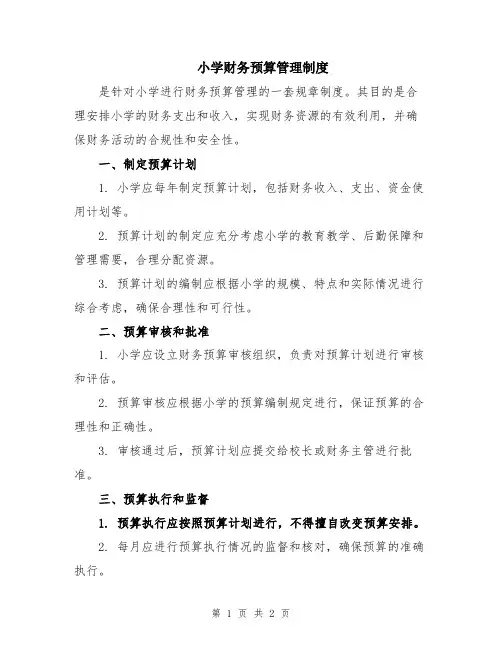 小学财务预算管理制度

是针对小学进行财务预算管理的一套规章制度。其目的是合理安排小学的财务支出和收入，实现财务资源的有效利用，并确保财务活动的合规性和安全性。

一、制定预算计划

1. 小学应每年制定预算计划，包括财务收入、支出、资金使用计划等。

2. 预算计划的制定应充分考虑小学的教育教学、后勤保障和管理需要，合理分配资源。

3. 预算计划的编制应根据小学的规模、特点和实际情况进行综合考虑，确保合理性和可行性。

二、预算审核和批准

1. 小学应设立财务预算审核组织，负责对预算计划进行审核和评估。

2. 预算审核应根据小学的预算编制规定进行，保证预算的合理性和正确性。

3. 审核通过后，预算计划应提交给校长或财务主管进行批准。

三、预算执行和监督

1. 预算执行应按照预算计划进行，不得擅自改变预算安排。

2. 每月应进行预算执行情况的监督和核对，确保预算的准确执行。

第 1 页 共 2 页